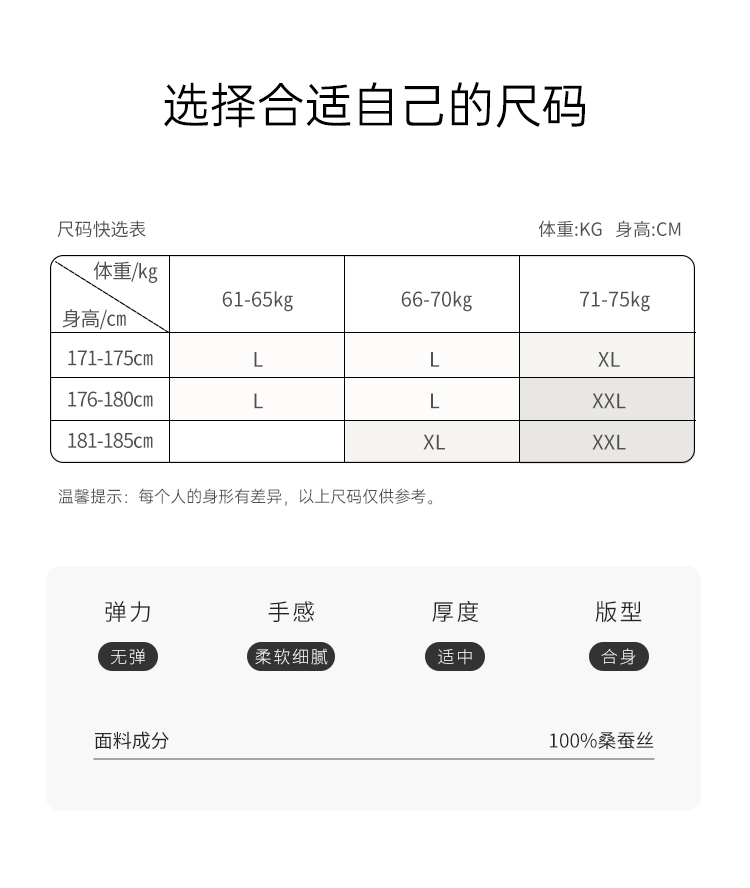 选择合适自己的尺码

尺码快选表

体重:KG 身高:CM

| 体重/kg 身高/cm | 61-65kg | 66-70kg | 71-75kg |
|---|---|---|---|
| 171-175cm | L | L | XL |
| 176-180cm | L | L | XXL |
| 181-185cm |  | XL | XXL |

温馨提示：每个人的身形有差异，以上尺码仅供参考。

弹力
无弹

手感
柔软细腻

厚度
适中

版型
合身

面料成分 100%桑蚕丝